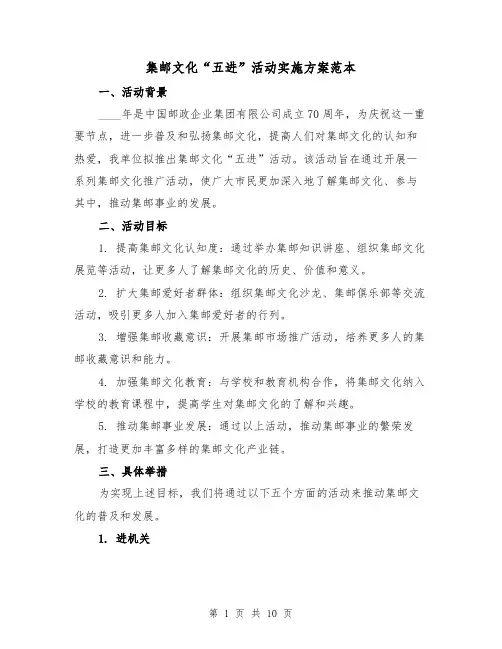 集邮文化“五进”活动实施方案范本

一、活动背景

____年是中国邮政企业集团有限公司成立70周年，为庆祝这一重要节点，进一步普及和弘扬集邮文化，提高人们对集邮文化的认知和热爱，我单位拟推出集邮文化“五进”活动。该活动旨在通过开展一系列集邮文化推广活动，使广大市民更加深入地了解集邮文化、参与其中，推动集邮事业的发展。

二、活动目标

1. 提高集邮文化认知度：通过举办集邮知识讲座、组织集邮文化展览等活动，让更多人了解集邮文化的历史、价值和意义。

2. 扩大集邮爱好者群体：组织集邮文化沙龙、集邮俱乐部等交流活动，吸引更多人加入集邮爱好者的行列。

3. 增强集邮收藏意识：开展集邮市场推广活动，培养更多人的集邮收藏意识和能力。

4. 加强集邮文化教育：与学校和教育机构合作，将集邮文化纳入学校的教育课程中，提高学生对集邮文化的了解和兴趣。

5. 推动集邮事业发展：通过以上活动，推动集邮事业的繁荣发展，打造更加丰富多样的集邮文化产业链。

三、具体举措

为实现上述目标，我们将通过以下五个方面的活动来推动集邮文化的普及和发展。

1. 进机关

第 1 页 共 10 页